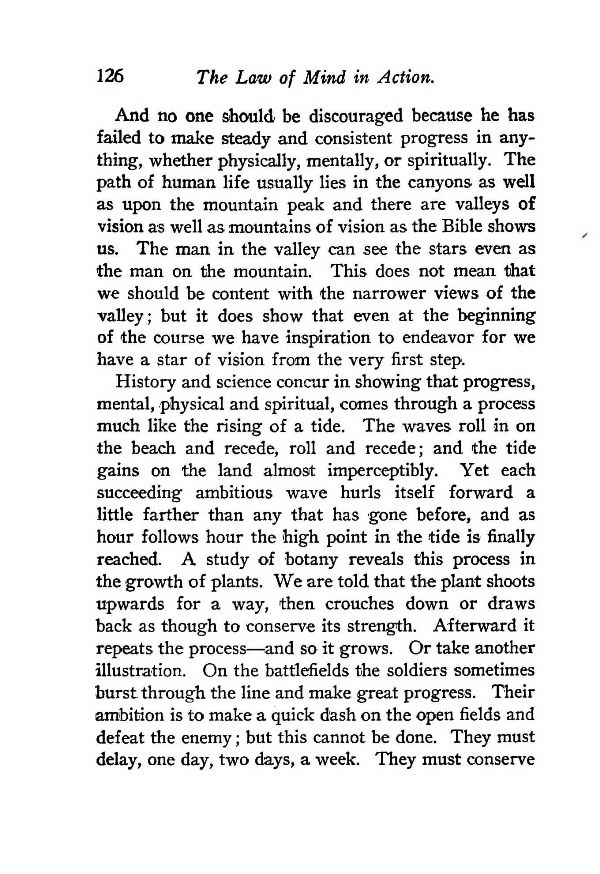 126 The Law of Mind in Action.

And no one should be discouraged because he has failed to make steady and consistent progress in anything, whether physically, mentally, or spiritually. The path of human life usually lies in the canyons as well as upon the mountain peak and there are valleys of vision as well as mountains of vision as the Bible shows us. The man in the valley can see the stars even as the man on the mountain. This does not mean that we should be content with the narrower views of the valley; but it does show that even at the beginning of the course we have inspiration to endeavor for we have a star of vision from the very first step.

History and science concur in showing that progress, mental, physical and spiritual, comes through a process much like the rising of a tide. The waves roll in on the beach and recede, roll and recede; and the tide gains on the land almost imperceptibly. Yet each succeeding ambitious wave hurls itself forward a little farther than any that has gone before, and as hour follows hour the high point in the tide is finally reached. A study of botany reveals this process in the growth of plants. We are told that the plant shoots upwards for a way, then crouches down or draws back as though to conserve its strength. Afterward it repeats the process—and so it grows. Or take another illustration. On the battlefields the soldiers sometimes burst through the line and make great progress. Their ambition is to make a quick dash on the open fields and defeat the enemy; but this cannot be done. They must delay, one day, two days, a week. They must conserve